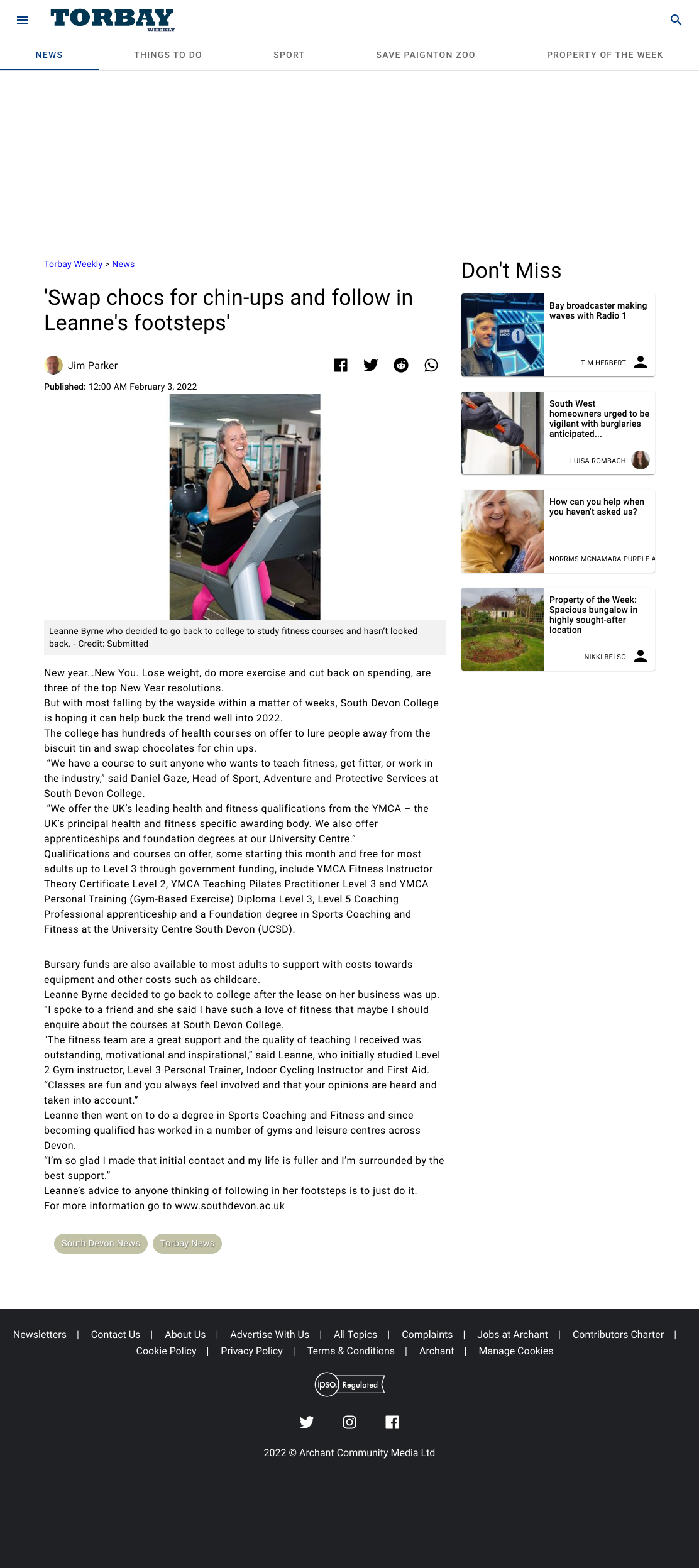 TORBAY WEEKLY

NEWS THINGS TO DO SPORT SAVE PAIGNTON ZOO PROPERTY OF THE WEEK

Torbay Weekly > News

'Swap chocs for chin-ups and follow in Leanne's footsteps'

Jim Parker

Published: 12:00 AM February 3, 2022

Leanne Byrne who decided to go back to college to study fitness courses and hasn't looked back. - Credit: Submitted

New year…New You. Lose weight, do more exercise and cut back on spending, are three of the top New Year resolutions.

But with most falling by the wayside within a matter of weeks, South Devon College is hoping it can help buck the trend well into 2022.

The college has hundreds of health courses on offer to lure people away from the biscuit tin and swap chocolates for chin ups.

"We have a course to suit anyone who wants to teach fitness, get fitter, or work in the industry," said Daniel Gaze, Head of Sport, Adventure and Protective Services at South Devon College.

"We offer the UK's leading health and fitness qualifications from the YMCA – the UK's principal health and fitness specific awarding body. We also offer apprenticeships and foundation degrees at our University Centre."

Qualifications and courses on offer, some starting this month and free for most adults up to Level 3 through government funding, include YMCA Fitness Instructor Theory Certificate Level 2, YMCA Teaching Pilates Practitioner Level 3 and YMCA Personal Training (Gym-Based Exercise) Diploma Level 3, Level 5 Coaching Professional apprenticeship and a Foundation degree in Sports Coaching and Fitness at the University Centre South Devon (UCSD).

Bursary funds are also available to most adults to support with costs towards equipment and other costs such as childcare.

Leanne Byrne decided to go back to college after the lease on her business was up.

"I spoke to a friend and she said I have such a love of fitness that maybe I should enquire about the courses at South Devon College.

"The fitness team are a great support and the quality of teaching I received was outstanding, motivational and inspirational," said Leanne, who initially studied Level 2 Gym instructor, Level 3 Personal Trainer, Indoor Cycling Instructor and First Aid.

"Classes are fun and you always feel involved and that your opinions are heard and taken into account."

Leanne then went on to do a degree in Sports Coaching and Fitness and since becoming qualified has worked in a number of gyms and leisure centres across Devon.

"I'm so glad I made that initial contact and my life is fuller and I'm surrounded by the best support."

Leanne's advice to anyone thinking of following in her footsteps is to just do it.

For more information go to www.southdevon.ac.uk

South Devon News Torbay News

Don't Miss

Bay broadcaster making waves with Radio 1
TIM HERBERT

South West homeowners urged to be vigilant with burglaries anticipated...
LUISA ROMBACH

How can you help when you haven't asked us?
NORRMS MCNAMARA PURPLE A

Property of the Week: Spacious bungalow in highly sought-after location
NIKKI BELSO

Newsletters | Contact Us | About Us | Advertise With Us | All Topics | Complaints | Jobs at Archant | Contributors Charter | Cookie Policy | Privacy Policy | Terms & Conditions | Archant | Manage Cookies

ipso. Regulated

2022 © Archant Community Media Ltd